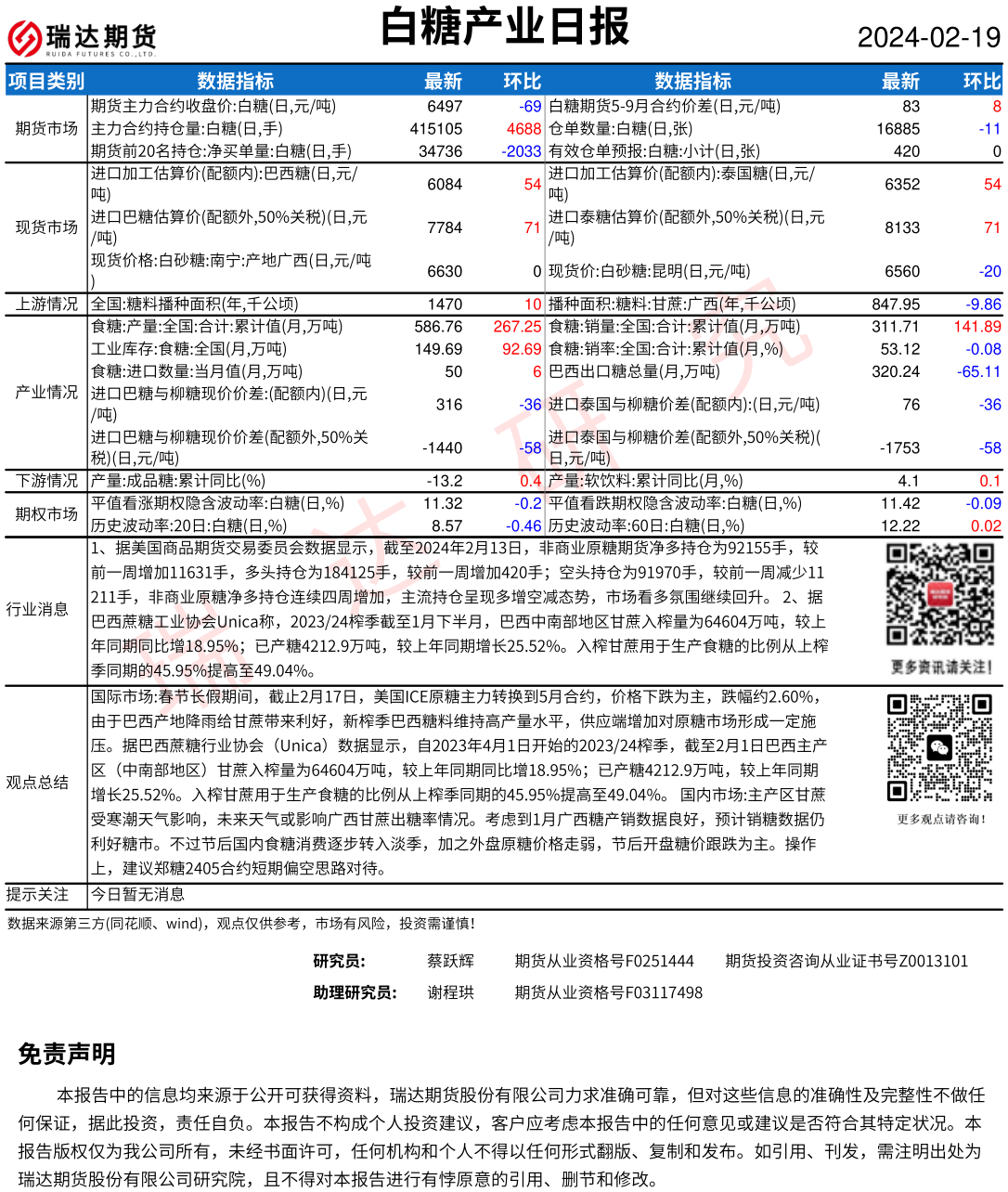 瑞达期货
RUIDA FUTURES CO.,LTD.

白糖产业日报

2024-02-19

| 项目类别 | 数据指标 | 最新 | 环比 | 数据指标 | 最新 | 环比 |
|---|---|---|---|---|---|---|
| 期货市场 | 期货主力合约收盘价:白糖(日,元/吨) | 6497 | -69 | 白糖期货5-9月合约价差(日,元/吨) | 83 | 8 |
| | 主力合约持仓量:白糖(日,手) | 415105 | 4688 | 仓单数量:白糖(日,张) | 16885 | -11 |
| | 期货前20名持仓:净买单量:白糖(日,手) | 34736 | -2033 | 有效仓单预报:白糖:小计(日,张) | 420 | 0 |
| 现货市场 | 进口加工估算价(配额内):巴西糖(日,元/吨) | 6084 | 54 | 进口加工估算价(配额内):泰国糖(日,元/吨) | 6352 | 54 |
| | 进口巴糖估算价(配额外,50%关税)(日,元/吨) | 7784 | 71 | 进口泰糖估算价(配额外,50%关税)(日,元/吨) | 8133 | 71 |
| | 现货价格:白砂糖:南宁:产地广西(日,元/吨) | 6630 | 0 | 现货价:白砂糖:昆明(日,元/吨) | 6560 | -20 |
| 上游情况 | 全国:糖料播种面积(年,千公顷) | 1470 | 10 | 播种面积:糖料:甘蔗:广西(年,千公顷) | 847.95 | -9.86 |
| 产业情况 | 食糖:产量:全国:合计:累计值(月,万吨) | 586.76 | 267.25 | 食糖:销量:全国:合计:累计值(月,万吨) | 311.71 | 141.89 |
| | 工业库存:食糖:全国(月,万吨) | 149.69 | 92.69 | 食糖:销率:全国:合计:累计值(月,%) | 53.12 | -0.08 |
| | 食糖:进口数量:当月值(月,万吨) | 50 | 6 | 巴西出口糖总量(月,万吨) | 320.24 | -65.11 |
| | 进口巴糖与柳糖现价价差:(配额内)(日,元/吨) | 316 | -36 | 进口泰国与柳糖价差(配额内):(日,元/吨) | 76 | -36 |
| | 进口巴糖与柳糖现价价差(配额外,50%关税)(日,元/吨) | -1440 | -58 | 进口泰国与柳糖价差(配额外,50%关税)(日,元/吨) | -1753 | -58 |
| 下游情况 | 产量:成品糖:累计同比(%) | -13.2 | 0.4 | 产量:软饮料:累计同比(月,%) | 4.1 | 0.1 |
| 期权市场 | 平值看涨期权隐含波动率:白糖(日,%) | 11.32 | -0.2 | 平值看跌期权隐含波动率:白糖(日,%) | 11.42 | -0.09 |
| | 历史波动率:20日:白糖(日,%) | 8.57 | -0.46 | 历史波动率:60日:白糖(日,%) | 12.22 | 0.02 |

行业消息
1、据美国商品期货交易委员会数据显示，截至2024年2月13日，非商业原糖期货净多持仓为92155手，较前一周增加11631手，多头持仓为184125手，较前一周增加420手；空头持仓为91970手，较前一周减少11211手，非商业原糖净多持仓连续四周增加，主流持仓呈现多增空减态势，市场看多氛围继续回升。 2、据巴西蔗糖工业协会Unica称，2023/24榨季截至1月下半月，巴西中南部地区甘蔗入榨量为64604万吨，较上年同期同比增18.95%；已产糖4212.9万吨，较上年同期增长25.52%。入榨甘蔗用于生产食糖的比例从上榨季同期的45.95%提高至49.04%。

更多资讯请关注!

观点总结
国际市场:春节长假期间，截止2月17日，美国ICE原糖主力转换到5月合约，价格下跌为主，跌幅约2.60%，由于巴西产地降雨给甘蔗带来利好，新榨季巴西糖料维持高产量水平，供应端增加对原糖市场形成一定施压。据巴西蔗糖行业协会（Unica）数据显示，自2023年4月1日开始的2023/24榨季，截至2月1日巴西主产区（中南部地区）甘蔗入榨量为64604万吨，较上年同期同比增18.95%；已产糖4212.9万吨，较上年同期增长25.52%。入榨甘蔗用于生产食糖的比例从上榨季同期的45.95%提高至49.04%。 国内市场:主产区甘蔗受寒潮天气影响，未来天气或影响广西甘蔗出糖率情况。考虑到1月广西糖产销数据良好，预计销糖数据仍利好糖市。不过节后国内食糖消费逐步转入淡季，加之外盘原糖价格走弱，节后开盘糖价跟跌为主。操作上，建议郑糖2405合约短期偏空思路对待。

更多观点请咨询!

提示关注
今日暂无消息

数据来源第三方(同花顺、wind)，观点仅供参考，市场有风险，投资需谨慎!

研究员: 蔡跃辉 期货从业资格号F0251444 期货投资咨询从业证书号Z0013101
助理研究员: 谢程珙 期货从业资格号F03117498

免责声明

本报告中的信息均来源于公开可获得资料，瑞达期货股份有限公司力求准确可靠，但对这些信息的准确性及完整性不做任何保证，据此投资，责任自负。本报告不构成个人投资建议，客户应考虑本报告中的任何意见或建议是否符合其特定状况。本报告版权仅为我公司所有，未经书面许可，任何机构和个人不得以任何形式翻版、复制和发布。如引用、刊发，需注明出处为瑞达期货股份有限公司研究院，且不得对本报告进行有悖原意的引用、删节和修改。